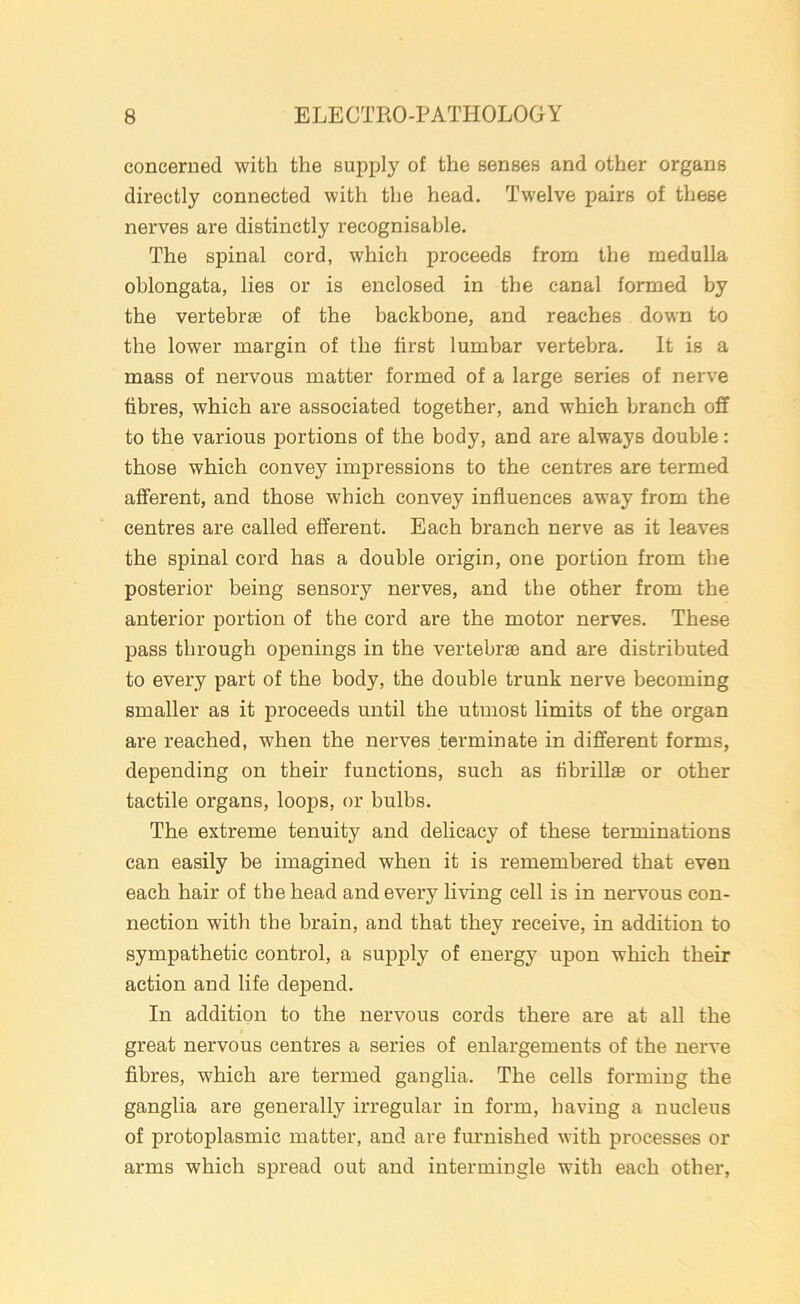 8 ELECTRO-PATHOLOGY

concerned with the supply of the senses and other organs directly connected with the head. Twelve pairs of these nerves are distinctly recognisable.

The spinal cord, which proceeds from the medulla oblongata, lies or is enclosed in the canal formed by the vertebræ of the backbone, and reaches down to the lower margin of the first lumbar vertebra. It is a mass of nervous matter formed of a large series of nerve fibres, which are associated together, and which branch off to the various portions of the body, and are always double: those which convey impressions to the centres are termed afferent, and those which convey influences away from the centres are called efferent. Each branch nerve as it leaves the spinal cord has a double origin, one portion from the posterior being sensory nerves, and the other from the anterior portion of the cord are the motor nerves. These pass through openings in the vertebræ and are distributed to every part of the body, the double trunk nerve becoming smaller as it proceeds until the utmost limits of the organ are reached, when the nerves terminate in different forms, depending on their functions, such as fibrillæ or other tactile organs, loops, or bulbs.

The extreme tenuity and delicacy of these terminations can easily be imagined when it is remembered that even each hair of the head and every living cell is in nervous connection with the brain, and that they receive, in addition to sympathetic control, a supply of energy upon which their action and life depend.

In addition to the nervous cords there are at all the great nervous centres a series of enlargements of the nerve fibres, which are termed ganglia. The cells forming the ganglia are generally irregular in form, having a nucleus of protoplasmic matter, and are furnished with processes or arms which spread out and intermingle with each other,